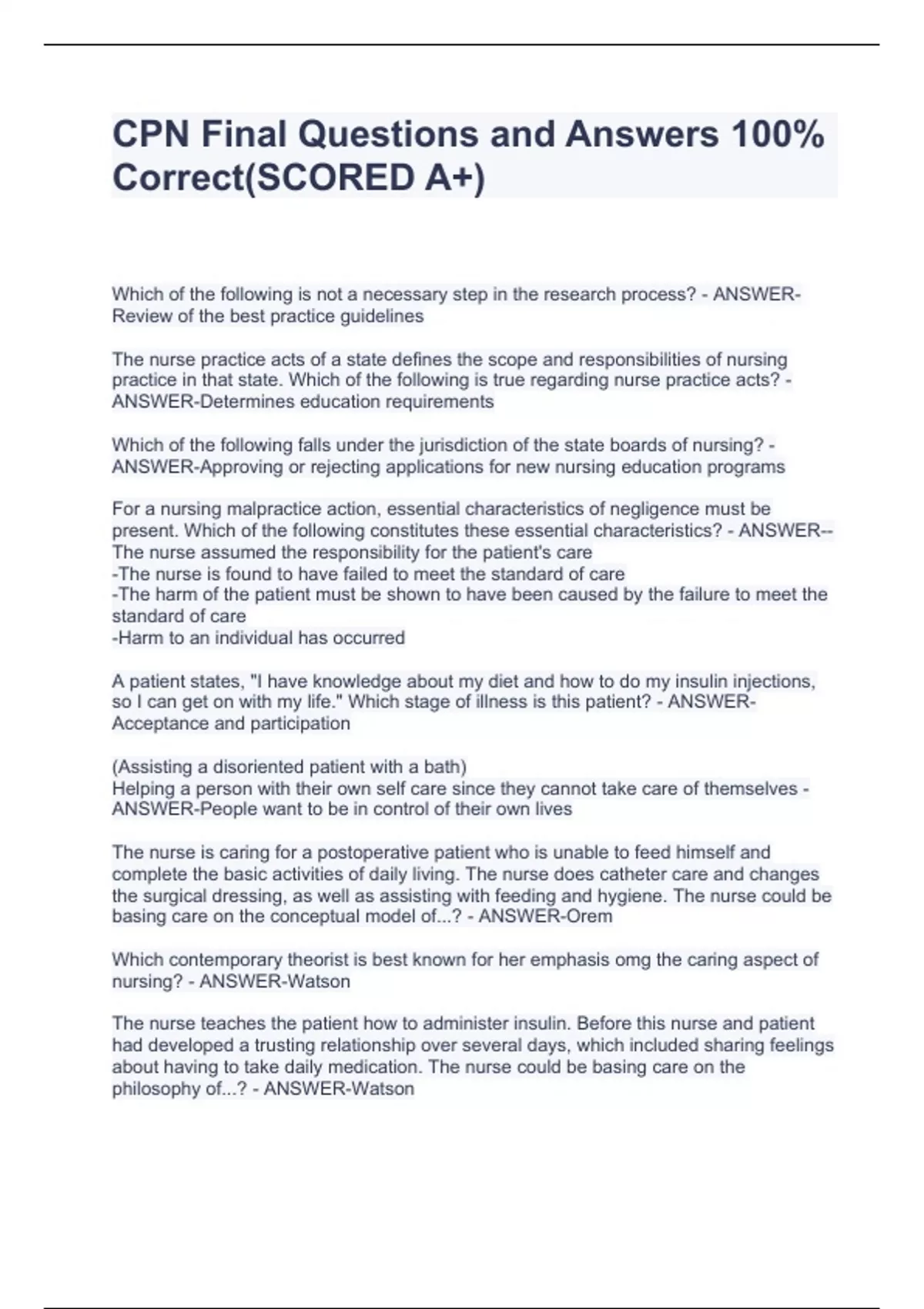 CPN Final Questions and Answers 100% Correct(SCORED A+)

Which of the following is not a necessary step in the research process? - ANSWER-Review of the best practice guidelines

The nurse practice acts of a state defines the scope and responsibilities of nursing practice in that state. Which of the following is true regarding nurse practice acts? - ANSWER-Determines education requirements

Which of the following falls under the jurisdiction of the state boards of nursing? - ANSWER-Approving or rejecting applications for new nursing education programs

For a nursing malpractice action, essential characteristics of negligence must be present. Which of the following constitutes these essential characteristics? - ANSWER--The nurse assumed the responsibility for the patient's care
-The nurse is found to have failed to meet the standard of care
-The harm of the patient must be shown to have been caused by the failure to meet the standard of care
-Harm to an individual has occurred

A patient states, "I have knowledge about my diet and how to do my insulin injections, so I can get on with my life." Which stage of illness is this patient? - ANSWER-Acceptance and participation

(Assisting a disoriented patient with a bath)
Helping a person with their own self care since they cannot take care of themselves - ANSWER-People want to be in control of their own lives

The nurse is caring for a postoperative patient who is unable to feed himself and complete the basic activities of daily living. The nurse does catheter care and changes the surgical dressing, as well as assisting with feeding and hygiene. The nurse could be basing care on the conceptual model of...? - ANSWER-Orem

Which contemporary theorist is best known for her emphasis omg the caring aspect of nursing? - ANSWER-Watson

The nurse teaches the patient how to administer insulin. Before this nurse and patient had developed a trusting relationship over several days, which included sharing feelings about having to take daily medication. The nurse could be basing care on the philosophy of...? - ANSWER-Watson